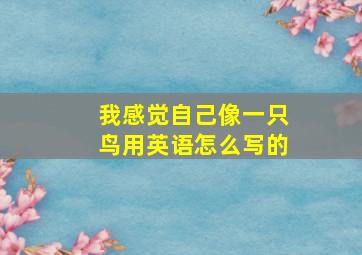 我感觉自己像一只鸟用英语怎么写的